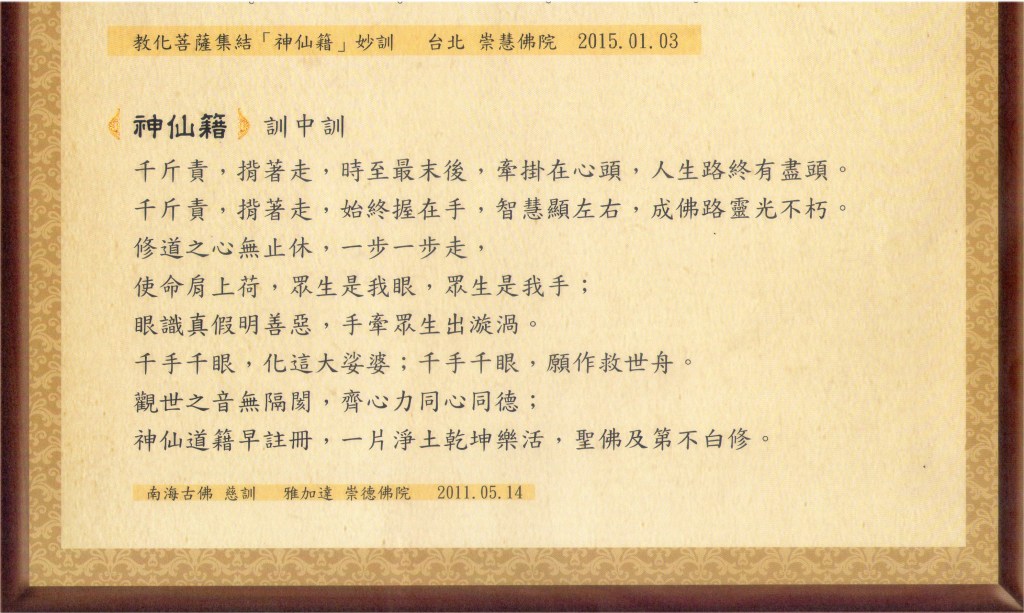 教化菩薩集結「神仙籍」妙訓 台北 崇慧佛院 2015.01.03

神仙籍 訓中訓

千斤責，揹著走，時至最末後，牽掛在心頭，人生路終有盡頭。

千斤責，揹著走，始終握在手，智慧顯左右，成佛路靈光不朽。

修道之心無止休，一步一步走，

使命肩上荷，眾生是我眼，眾生是我手；

眼識真假明善惡，手牽眾生出漩渦。

千手千眼，化這大娑婆；千手千眼，願作救世舟。

觀世之音無隔閡，齊心力同心同德；

神仙道籍早註冊，一片淨土乾坤樂活，聖佛及第不白修。

南海古佛 慈訓 雅加達 崇德佛院 2011.05.14